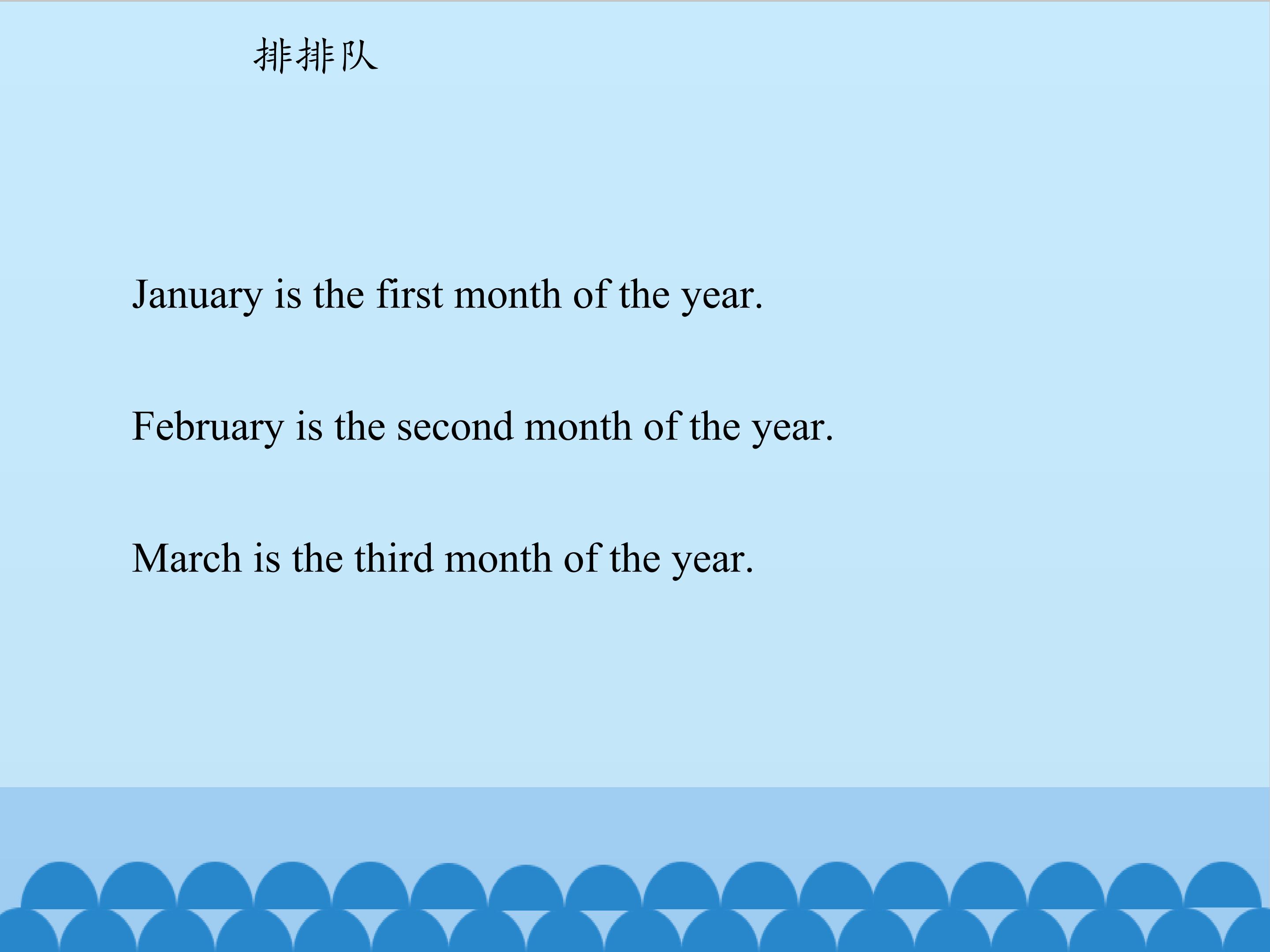 排排队

January is the first month of the year.

February is the second month of the year.

March is the third month of the year.